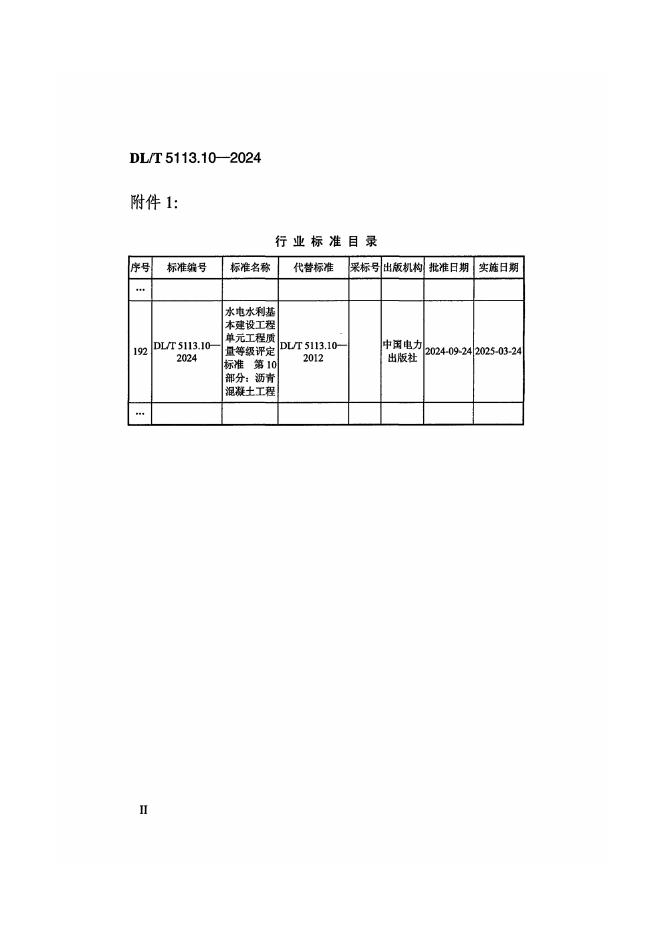 DL/T 5113.10—2024

附件 1:

行 业 标 准 目 录

| 序号 | 标准编号 | 标准名称 | 代替标准 | 采标号 | 出版机构 | 批准日期 | 实施日期 |
|---|---|---|---|---|---|---|---|
| … | | | | | | | |
| 192 | DL/T 5113.10—2024 | 水电水利基本建设工程单元工程质量等级评定标准 第10部分：沥青混凝土工程 | DL/T 5113.10—2012 | | 中国电力出版社 | 2024-09-24 | 2025-03-24 |
| … | | | | | | | |

II